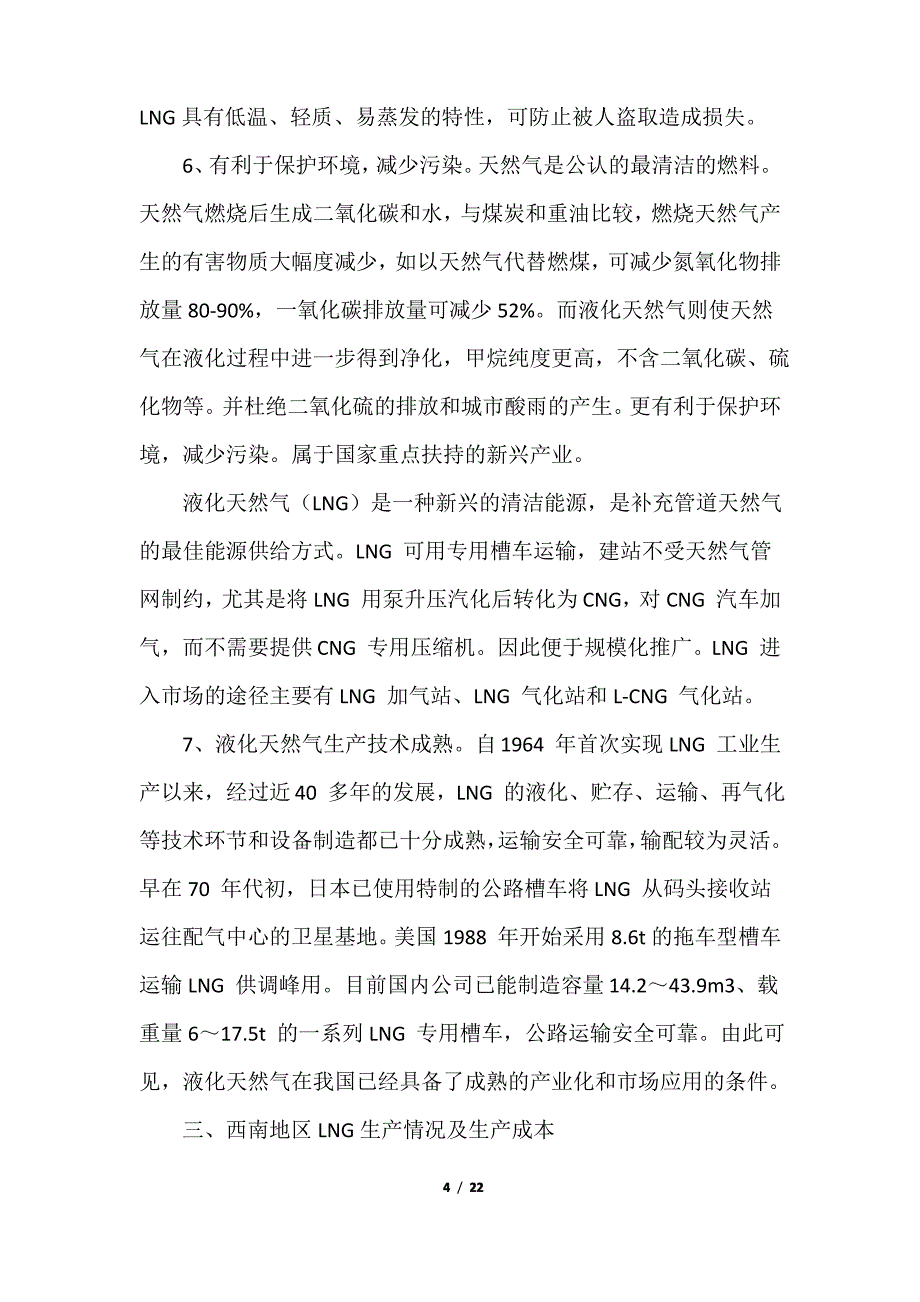 LNG 具有低温、轻质、易蒸发的特性，可防止被人盗取造成损失。

6、有利于保护环境，减少污染。天然气是公认的最清洁的燃料。天然气燃烧后生成二氧化碳和水，与煤炭和重油比较，燃烧天然气产生的有害物质大幅度减少，如以天然气代替燃煤，可减少氮氧化物排放量 80-90%，一氧化碳排放量可减少 52%。而液化天然气则使天然气在液化过程中进一步得到净化，甲烷纯度更高，不含二氧化碳、硫化物等。并杜绝二氧化硫的排放和城市酸雨的产生。更有利于保护环境，减少污染。属于国家重点扶持的新兴产业。

液化天然气（LNG）是一种新兴的清洁能源，是补充管道天然气的最佳能源供给方式。LNG 可用专用槽车运输，建站不受天然气管网制约，尤其是将 LNG 用泵升压汽化后转化为 CNG，对 CNG 汽车加气，而不需要提供 CNG 专用压缩机。因此便于规模化推广。LNG 进入市场的途径主要有 LNG 加气站、LNG 气化站和 L-CNG 气化站。

7、液化天然气生产技术成熟。自 1964 年首次实现 LNG 工业生产以来，经过近 40 多年的发展，LNG 的液化、贮存、运输、再气化等技术环节和设备制造都已十分成熟，运输安全可靠，输配较为灵活。早在 70 年代初，日本已使用特制的公路槽车将 LNG 从码头接收站运往配气中心的卫星基地。美国 1988 年开始采用 8.6t 的拖车型槽车运输 LNG 供调峰用。目前国内公司已能制造容量 14.2～43.9m3、载重量 6～17.5t 的一系列 LNG 专用槽车，公路运输安全可靠。由此可见，液化天然气在我国已经具备了成熟的产业化和市场应用的条件。

三、西南地区 LNG 生产情况及生产成本

4 / 22